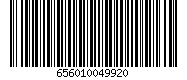 656010049920